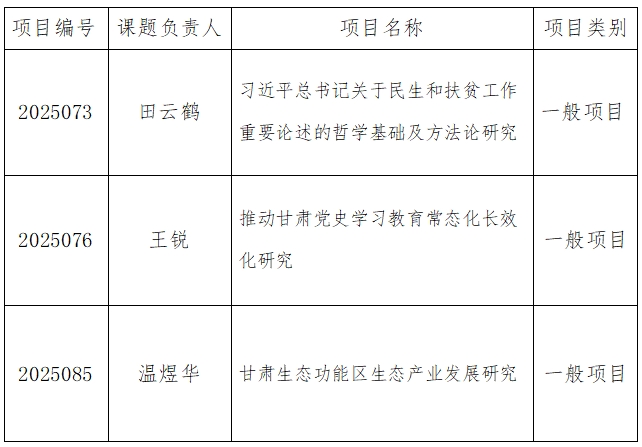 | 项目编号 | 课题负责人 | 项目名称 | 项目类别 |
|---|---|---|---|
| 2025073 | 田云鹤 | 习近平总书记关于民生和扶贫工作重要论述的哲学基础及方法论研究 | 一般项目 |
| 2025076 | 王锐 | 推动甘肃党史学习教育常态化长效化研究 | 一般项目 |
| 2025085 | 温煜华 | 甘肃生态功能区生态产业发展研究 | 一般项目 |